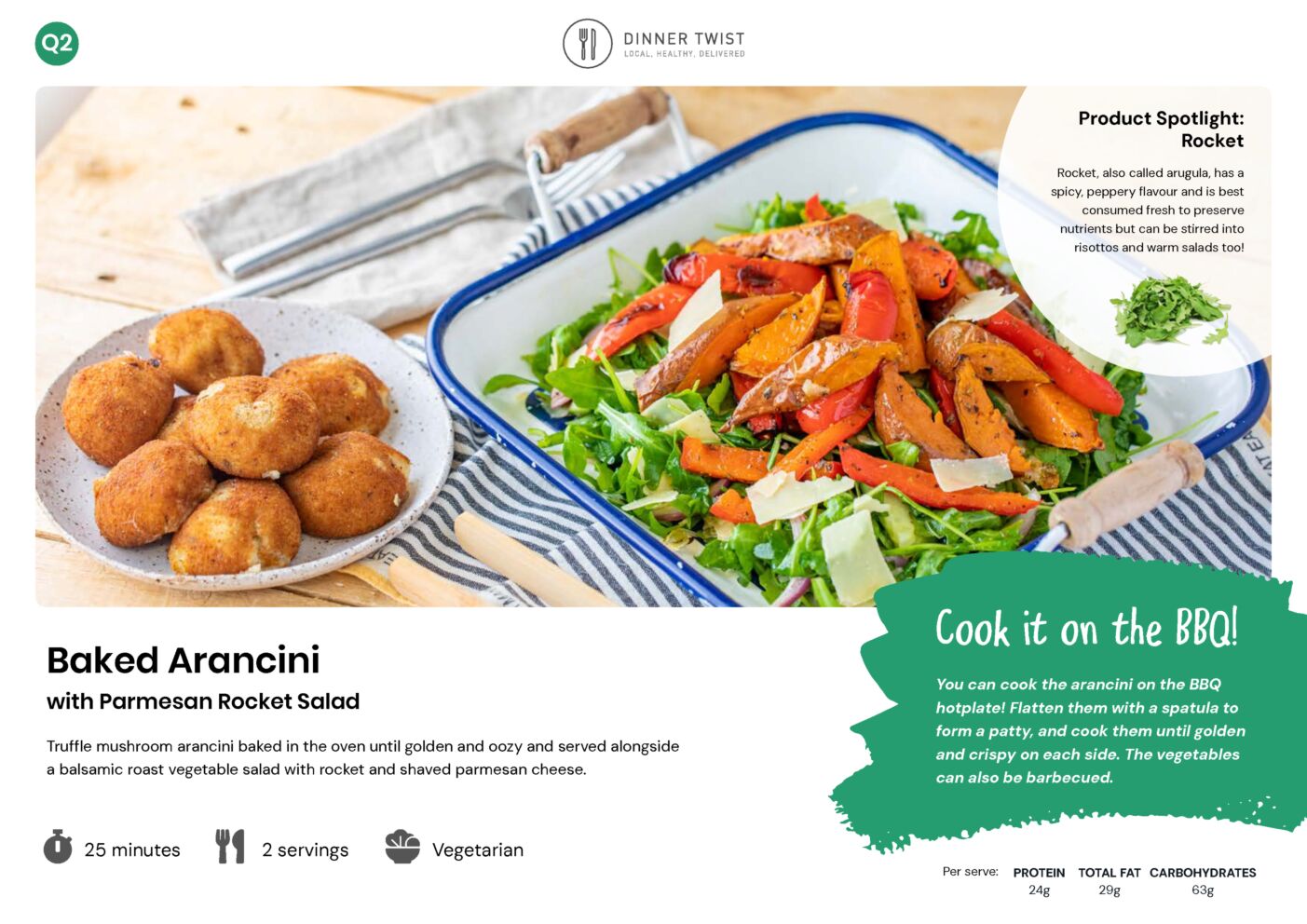 Q2

DINNER TWIST
LOCAL. HEALTHY. DELIVERED

Product Spotlight: Rocket

Rocket, also called arugula, has a spicy, peppery flavour and is best consumed fresh to preserve nutrients but can be stirred into risottos and warm salads too!

Baked Arancini
with Parmesan Rocket Salad

Truffle mushroom arancini baked in the oven until golden and oozy and served alongside a balsamic roast vegetable salad with rocket and shaved parmesan cheese.

25 minutes

2 servings

Vegetarian

Cook it on the BBQ!

You can cook the arancini on the BBQ hotplate! Flatten them with a spatula to form a patty, and cook them until golden and crispy on each side. The vegetables can also be barbecued.

Per serve: PROTEIN 24g TOTAL FAT 29g CARBOHYDRATES 63g